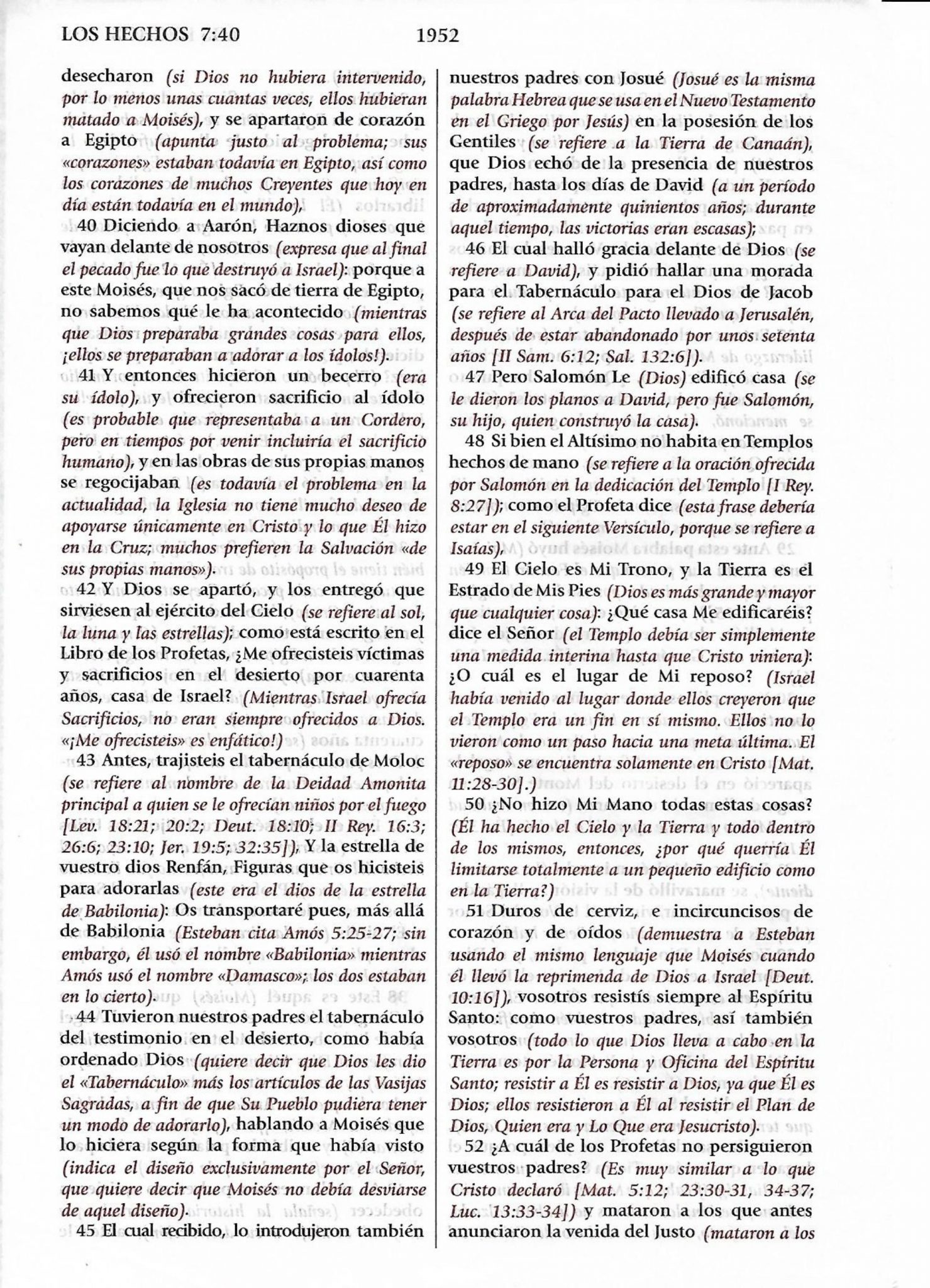 LOS HECHOS 7:40 1952

desecharon (si Dios no hubiera intervenido, por lo menos unas cuantas veces, ellos hubieran matado a Moisés), y se apartaron de corazón a Egipto (apunta justo al problema; sus «corazones» estaban todavía en Egipto, así como los corazones de muchos Creyentes que hoy en día están todavía en el mundo),

40 Diciendo a Aarón, Haznos dioses que vayan delante de nosotros (expresa que al final el pecado fue lo que destruyó a Israel): porque a este Moisés, que nos sacó de tierra de Egipto, no sabemos qué le ha acontecido (mientras que Dios preparaba grandes cosas para ellos, ¡ellos se preparaban a adorar a los ídolos!).

41 Y entonces hicieron un becerro (era su ídolo), y ofrecieron sacrificio al ídolo (es probable que representaba a un Cordero, pero en tiempos por venir incluiría el sacrificio humano), y en las obras de sus propias manos se regocijaban (es todavía el problema en la actualidad, la Iglesia no tiene mucho deseo de apoyarse únicamente en Cristo y lo que Él hizo en la Cruz; muchos prefieren la Salvación «de sus propias manos»).

42 Y Dios se apartó, y los entregó que sirviesen al ejército del Cielo (se refiere al sol, la luna y las estrellas); como está escrito en el Libro de los Profetas, ¿Me ofrecisteis víctimas y sacrificios en el desierto por cuarenta años, casa de Israel? (Mientras Israel ofrecía Sacrificios, no eran siempre ofrecidos a Dios. «¡Me ofrecisteis» es enfático!)

43 Antes, trajisteis el tabernáculo de Moloc (se refiere al nombre de la Deidad Amonita principal a quien se le ofrecían niños por el fuego [Lev. 18:21; 20:2; Deut. 18:10; II Rey. 16:3; 26:6; 23:10; Jer. 19:5; 32:35]), Y la estrella de vuestro dios Renfán, Figuras que os hicisteis para adorarlas (este era el dios de la estrella de Babilonia): Os transportaré pues, más allá de Babilonia (Esteban cita Amós 5:25-27; sin embargo, él usó el nombre «Babilonia» mientras Amós usó el nombre «Damasco»; los dos estaban en lo cierto).

44 Tuvieron nuestros padres el tabernáculo del testimonio en el desierto, como había ordenado Dios (quiere decir que Dios les dio el «Tabernáculo» más los artículos de las Vasijas Sagradas, a fin de que Su Pueblo pudiera tener un modo de adorarlo), hablando a Moisés que lo hiciera según la forma que había visto (indica el diseño exclusivamente por el Señor, que quiere decir que Moisés no debía desviarse de aquel diseño).

45 El cual recibido, lo introdujeron también nuestros padres con Josué (Josué es la misma palabra Hebrea que se usa en el Nuevo Testamento en el Griego por Jesús) en la posesión de los Gentiles (se refiere a la Tierra de Canaán), que Dios echó de la presencia de nuestros padres, hasta los días de David (a un período de aproximadamente quinientos años; durante aquel tiempo, las victorias eran escasas);

46 El cual halló gracia delante de Dios (se refiere a David), y pidió hallar una morada para el Tabernáculo para el Dios de Jacob (se refiere al Arca del Pacto llevado a Jerusalén, después de estar abandonado por unos setenta años [II Sam. 6:12; Sal. 132:6]).

47 Pero Salomón Le (Dios) edificó casa (se le dieron los planos a David, pero fue Salomón, su hijo, quien construyó la casa).

48 Si bien el Altísimo no habita en Templos hechos de mano (se refiere a la oración ofrecida por Salomón en la dedicación del Templo [I Rey. 8:27]); como el Profeta dice (esta frase debería estar en el siguiente Versículo, porque se refiere a Isaías),

49 El Cielo es Mi Trono, y la Tierra es el Estrado de Mis Pies (Dios es más grande y mayor que cualquier cosa): ¿Qué casa Me edificaréis? dice el Señor (el Templo debía ser simplemente una medida interina hasta que Cristo viniera): ¿O cuál es el lugar de Mi reposo? (Israel había venido al lugar donde ellos creyeron que el Templo era un fin en sí mismo. Ellos no lo vieron como un paso hacia una meta última. El «reposo» se encuentra solamente en Cristo [Mat. 11:28-30].)

50 ¿No hizo Mi Mano todas estas cosas? (Él ha hecho el Cielo y la Tierra y todo dentro de los mismos, entonces, ¿por qué querría Él limitarse totalmente a un pequeño edificio como en la Tierra?)

51 Duros de cerviz, e incircuncisos de corazón y de oídos (demuestra a Esteban usando el mismo lenguaje que Moisés cuando él llevó la reprimenda de Dios a Israel [Deut. 10:16]), vosotros resistís siempre al Espíritu Santo: como vuestros padres, así también vosotros (todo lo que Dios lleva a cabo en la Tierra es por la Persona y Oficina del Espíritu Santo; resistir a Él es resistir a Dios, ya que Él es Dios; ellos resistieron a Él al resistir el Plan de Dios, Quien era y Lo Que era Jesucristo).

52 ¿A cuál de los Profetas no persiguieron vuestros padres? (Es muy similar a lo que Cristo declaró [Mat. 5:12; 23:30-31, 34-37; Luc. 13:33-34]) y mataron a los que antes anunciaron la venida del Justo (mataron a los